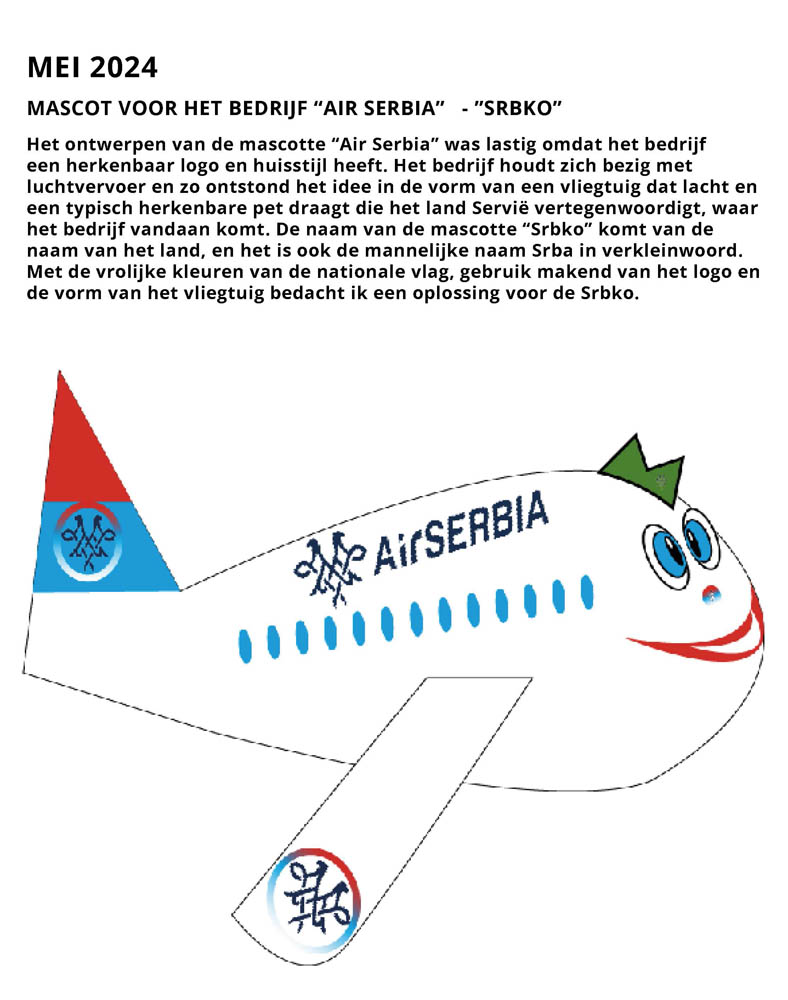 MEI 2024

MASCOT VOOR HET BEDRIJF “AIR SERBIA” - ”SRBKO”

Het ontwerpen van de mascotte “Air Serbia” was lastig omdat het bedrijf een herkenbaar logo en huisstijl heeft. Het bedrijf houdt zich bezig met luchtvervoer en zo ontstond het idee in de vorm van een vliegtuig dat lacht en een typisch herkenbare pet draagt die het land Servië vertegenwoordigt, waar het bedrijf vandaan komt. De naam van de mascotte “Srbko” komt van de naam van het land, en het is ook de mannelijke naam Srba in verkleinwoord. Met de vrolijke kleuren van de nationale vlag, gebruik makend van het logo en de vorm van het vliegtuig bedacht ik een oplossing voor de Srbko.

AirSERBIA